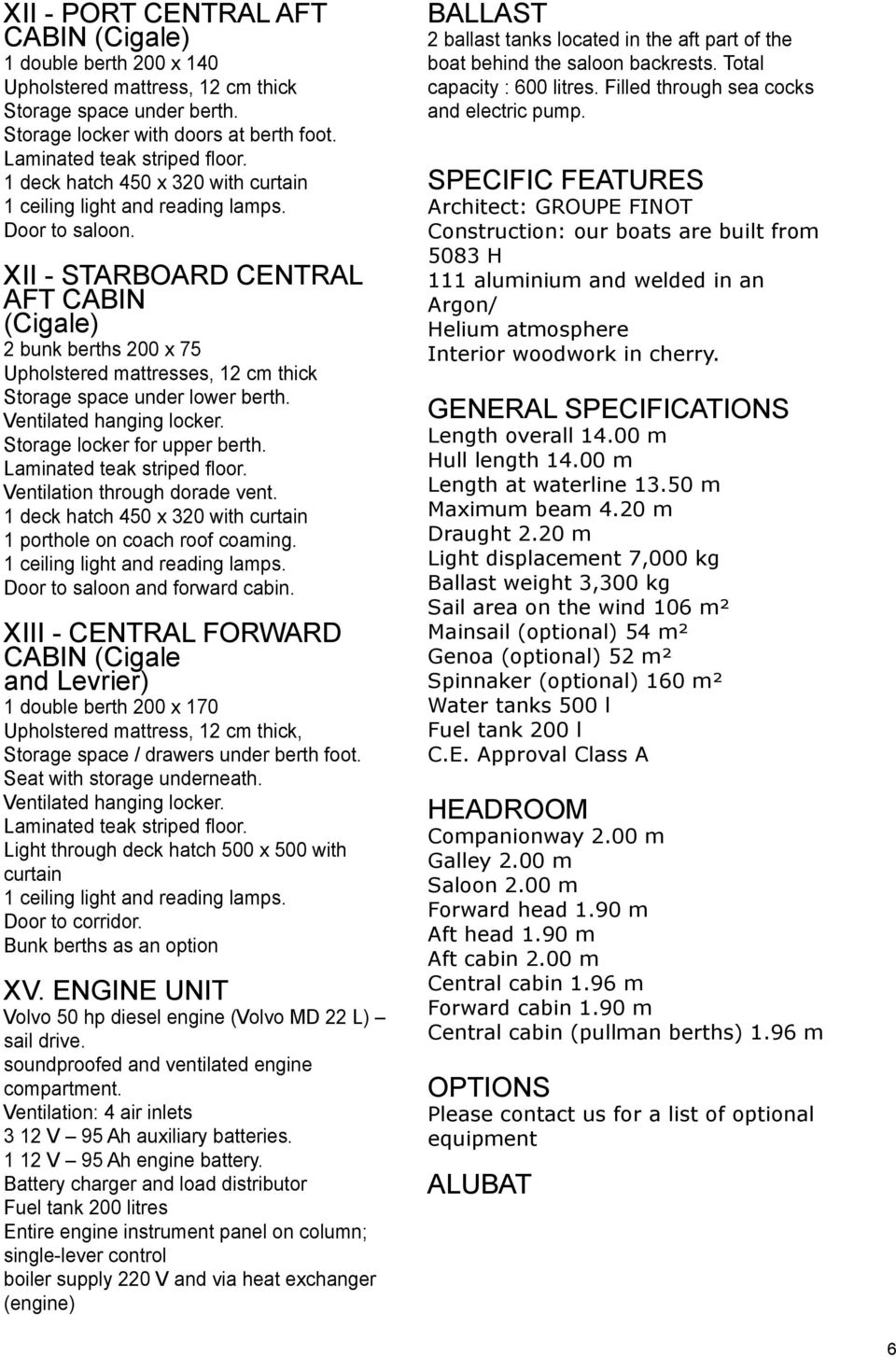 XII - PORT CENTRAL AFT CABIN (Cigale)
1 double berth 200 x 140
Upholstered mattress, 12 cm thick
Storage space under berth.
Storage locker with doors at berth foot.
Laminated teak striped floor.
1 deck hatch 450 x 320 with curtain
1 ceiling light and reading lamps.
Door to saloon.

XII - STARBOARD CENTRAL AFT CABIN (Cigale)
2 bunk berths 200 x 75
Upholstered mattresses, 12 cm thick
Storage space under lower berth.
Ventilated hanging locker.
Storage locker for upper berth.
Laminated teak striped floor.
Ventilation through dorade vent.
1 deck hatch 450 x 320 with curtain
1 porthole on coach roof coaming.
1 ceiling light and reading lamps.
Door to saloon and forward cabin.

XIII - CENTRAL FORWARD CABIN (Cigale and Levrier)
1 double berth 200 x 170
Upholstered mattress, 12 cm thick,
Storage space / drawers under berth foot.
Seat with storage underneath.
Ventilated hanging locker.
Laminated teak striped floor.
Light through deck hatch 500 x 500 with curtain
1 ceiling light and reading lamps.
Door to corridor.
Bunk berths as an option

XV. ENGINE UNIT
Volvo 50 hp diesel engine (Volvo MD 22 L) – sail drive.
soundproofed and ventilated engine compartment.
Ventilation: 4 air inlets
3 12 V – 95 Ah auxiliary batteries.
1 12 V – 95 Ah engine battery.
Battery charger and load distributor
Fuel tank 200 litres
Entire engine instrument panel on column; single-lever control
boiler supply 220 V and via heat exchanger (engine)

BALLAST
2 ballast tanks located in the aft part of the boat behind the saloon backrests. Total capacity : 600 litres. Filled through sea cocks and electric pump.

SPECIFIC FEATURES
Architect: GROUPE FINOT
Construction: our boats are built from 5083 H
111 aluminium and welded in an Argon/
Helium atmosphere
Interior woodwork in cherry.

GENERAL SPECIFICATIONS
Length overall 14.00 m
Hull length 14.00 m
Length at waterline 13.50 m
Maximum beam 4.20 m
Draught 2.20 m
Light displacement 7,000 kg
Ballast weight 3,300 kg
Sail area on the wind 106 m²
Mainsail (optional) 54 m²
Genoa (optional) 52 m²
Spinnaker (optional) 160 m²
Water tanks 500 l
Fuel tank 200 l
C.E. Approval Class A

HEADROOM
Companionway 2.00 m
Galley 2.00 m
Saloon 2.00 m
Forward head 1.90 m
Aft head 1.90 m
Aft cabin 2.00 m
Central cabin 1.96 m
Forward cabin 1.90 m
Central cabin (pullman berths) 1.96 m

OPTIONS
Please contact us for a list of optional equipment

ALUBAT

6